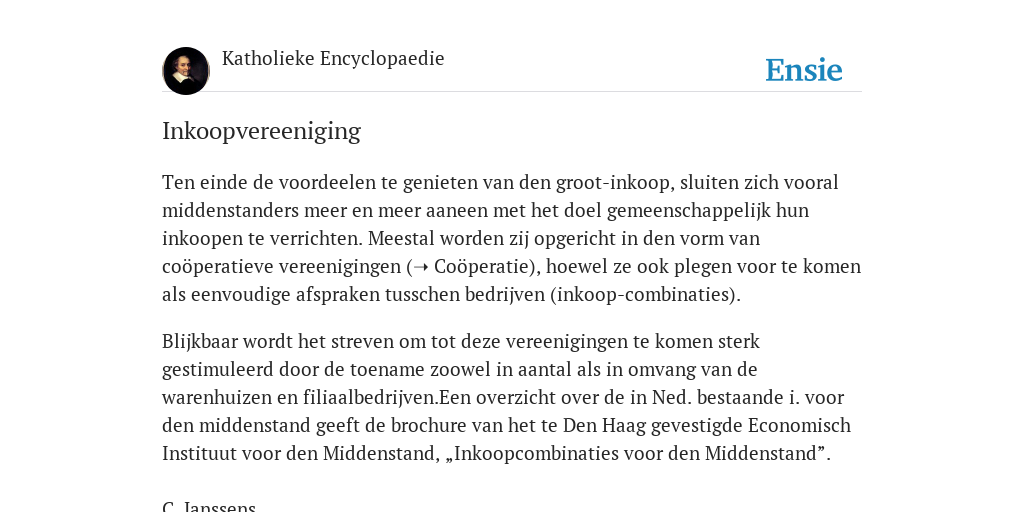 Katholieke Encyclopaedie

Ensie

Inkoopvereeniging

Ten einde de voordeelen te genieten van den groot-inkoop, sluiten zich vooral middenstanders meer en meer aaneen met het doel gemeenschappelijk hun inkoopen te verrichten. Meestal worden zij opgericht in den vorm van coöperatieve vereenigingen (➝ Coöperatie), hoewel ze ook plegen voor te komen als eenvoudige afspraken tusschen bedrijven (inkoop-combinaties).

Blijkbaar wordt het streven om tot deze vereenigingen te komen sterk gestimuleerd door de toename zoowel in aantal als in omvang van de warenhuizen en filiaalbedrijven.Een overzicht over de in Ned. bestaande i. voor den middenstand geeft de brochure van het te Den Haag gevestigde Economisch Instituut voor den Middenstand, „Inkoopcombinaties voor den Middenstand”.

C. Janssens